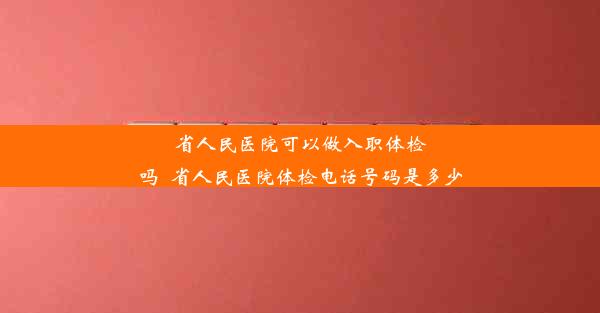 省人民医院可以做入职体检吗 省人民医院体检电话号码是多少